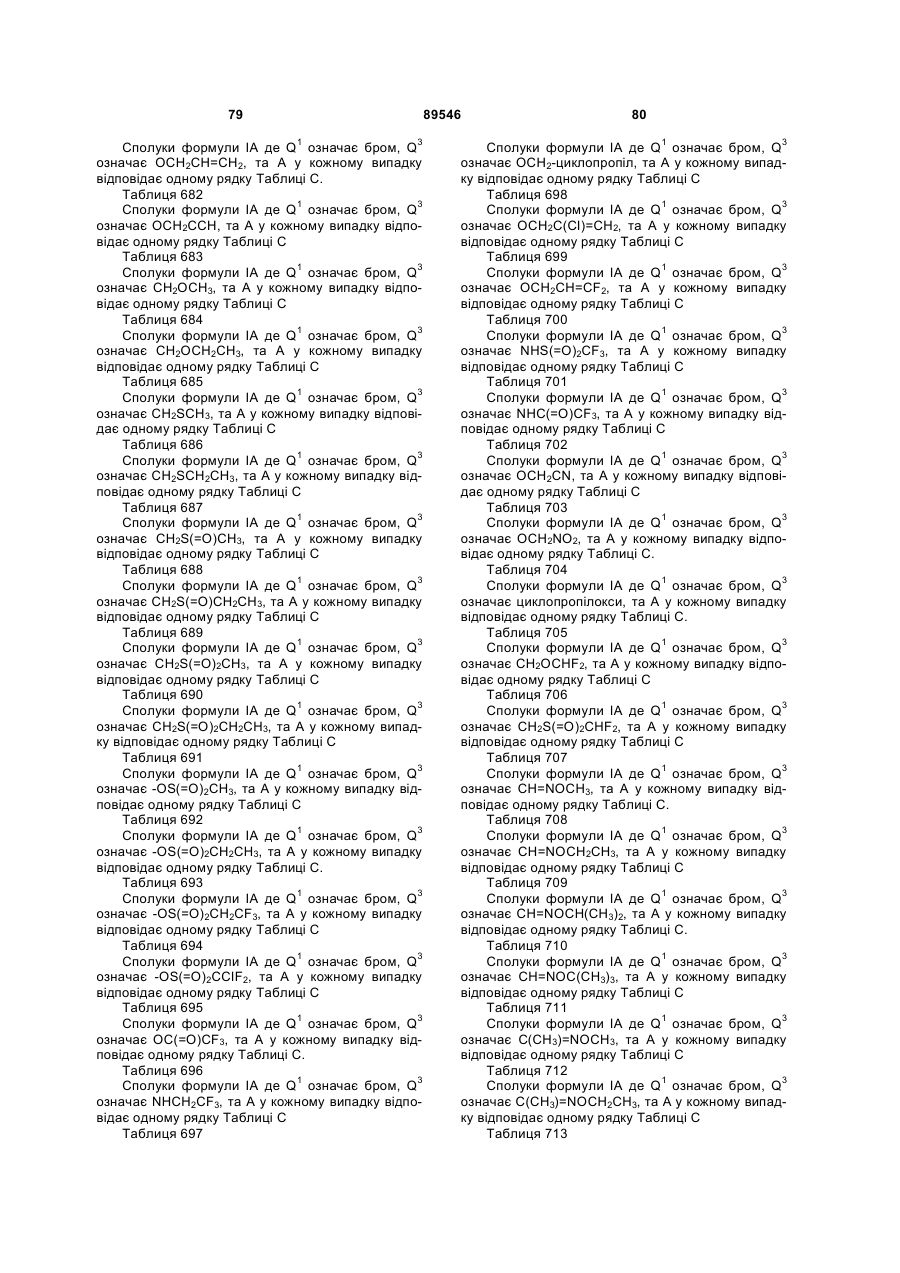 79 89546 80

Сполуки формули IA де $Q^1$ означає бром, $Q^3$ означає $OCH_2CH=CH_2$, та A у кожному випадку відповідає одному рядку Таблиці C.

Таблиця 682

Сполуки формули IA де $Q^1$ означає бром, $Q^3$ означає $OCH_2CCH$, та A у кожному випадку відповідає одному рядку Таблиці C

Таблиця 683

Сполуки формули IA де $Q^1$ означає бром, $Q^3$ означає $CH_2OCH_3$, та A у кожному випадку відповідає одному рядку Таблиці C

Таблиця 684

Сполуки формули IA де $Q^1$ означає бром, $Q^3$ означає $CH_2OCH_2CH_3$, та A у кожному випадку відповідає одному рядку Таблиці C

Таблиця 685

Сполуки формули IA де $Q^1$ означає бром, $Q^3$ означає $CH_2SCH_3$, та A у кожному випадку відповідає одному рядку Таблиці C

Таблиця 686

Сполуки формули IA де $Q^1$ означає бром, $Q^3$ означає $CH_2SCH_2CH_3$, та A у кожному випадку відповідає одному рядку Таблиці C

Таблиця 687

Сполуки формули IA де $Q^1$ означає бром, $Q^3$ означає $CH_2S(=O)CH_3$, та A у кожному випадку відповідає одному рядку Таблиці C

Таблиця 688

Сполуки формули IA де $Q^1$ означає бром, $Q^3$ означає $CH_2S(=O)CH_2CH_3$, та A у кожному випадку відповідає одному рядку Таблиці C

Таблиця 689

Сполуки формули IA де $Q^1$ означає бром, $Q^3$ означає $CH_2S(=O)_2CH_3$, та A у кожному випадку відповідає одному рядку Таблиці C

Таблиця 690

Сполуки формули IA де $Q^1$ означає бром, $Q^3$ означає $CH_2S(=O)_2CH_2CH_3$, та A у кожному випадку відповідає одному рядку Таблиці C

Таблиця 691

Сполуки формули IA де $Q^1$ означає бром, $Q^3$ означає $-OS(=O)_2CH_3$, та A у кожному випадку відповідає одному рядку Таблиці C

Таблиця 692

Сполуки формули IA де $Q^1$ означає бром, $Q^3$ означає $-OS(=O)_2CH_2CH_3$, та A у кожному випадку відповідає одному рядку Таблиці C.

Таблиця 693

Сполуки формули IA де $Q^1$ означає бром, $Q^3$ означає $-OS(=O)_2CH_2CF_3$, та A у кожному випадку відповідає одному рядку Таблиці C

Таблиця 694

Сполуки формули IA де $Q^1$ означає бром, $Q^3$ означає $-OS(=O)_2CClF_2$, та A у кожному випадку відповідає одному рядку Таблиці C

Таблиця 695

Сполуки формули IA де $Q^1$ означає бром, $Q^3$ означає $OC(=O)CF_3$, та A у кожному випадку відповідає одному рядку Таблиці C.

Таблиця 696

Сполуки формули IA де $Q^1$ означає бром, $Q^3$ означає $NHCH_2CF_3$, та A у кожному випадку відповідає одному рядку Таблиці C

Таблиця 697

Сполуки формули IA де $Q^1$ означає бром, $Q^3$ означає $OCH_2$-циклопропіл, та A у кожному випадку відповідає одному рядку Таблиці C

Таблиця 698

Сполуки формули IA де $Q^1$ означає бром, $Q^3$ означає $OCH_2C(Cl)=CH_2$, та A у кожному випадку відповідає одному рядку Таблиці C

Таблиця 699

Сполуки формули IA де $Q^1$ означає бром, $Q^3$ означає $OCH_2CH=CF_2$, та A у кожному випадку відповідає одному рядку Таблиці C

Таблиця 700

Сполуки формули IA де $Q^1$ означає бром, $Q^3$ означає $NHS(=O)_2CF_3$, та A у кожному випадку відповідає одному рядку Таблиці C

Таблиця 701

Сполуки формули IA де $Q^1$ означає бром, $Q^3$ означає $NHC(=O)CF_3$, та A у кожному випадку відповідає одному рядку Таблиці C

Таблиця 702

Сполуки формули IA де $Q^1$ означає бром, $Q^3$ означає $OCH_2CN$, та A у кожному випадку відповідає одному рядку Таблиці C

Таблиця 703

Сполуки формули IA де $Q^1$ означає бром, $Q^3$ означає $OCH_2NO_2$, та A у кожному випадку відповідає одному рядку Таблиці C.

Таблиця 704

Сполуки формули IA де $Q^1$ означає бром, $Q^3$ означає циклопропілокси, та A у кожному випадку відповідає одному рядку Таблиці C.

Таблиця 705

Сполуки формули IA де $Q^1$ означає бром, $Q^3$ означає $CH_2OCHF_2$, та A у кожному випадку відповідає одному рядку Таблиці C

Таблиця 706

Сполуки формули IA де $Q^1$ означає бром, $Q^3$ означає $CH_2S(=O)_2CHF_2$, та A у кожному випадку відповідає одному рядку Таблиці C

Таблиця 707

Сполуки формули IA де $Q^1$ означає бром, $Q^3$ означає $CH=NOCH_3$, та A у кожному випадку відповідає одному рядку Таблиці C.

Таблиця 708

Сполуки формули IA де $Q^1$ означає бром, $Q^3$ означає $CH=NOCH_2CH_3$, та A у кожному випадку відповідає одному рядку Таблиці C

Таблиця 709

Сполуки формули IA де $Q^1$ означає бром, $Q^3$ означає $CH=NOCH(CH_3)_2$, та A у кожному випадку відповідає одному рядку Таблиці C.

Таблиця 710

Сполуки формули IA де $Q^1$ означає бром, $Q^3$ означає $CH=NOC(CH_3)_3$, та A у кожному випадку відповідає одному рядку Таблиці C

Таблиця 711

Сполуки формули IA де $Q^1$ означає бром, $Q^3$ означає $C(CH_3)=NOCH_3$, та A у кожному випадку відповідає одному рядку Таблиці C

Таблиця 712

Сполуки формули IA де $Q^1$ означає бром, $Q^3$ означає $C(CH_3)=NOCH_2CH_3$, та A у кожному випадку відповідає одному рядку Таблиці C

Таблиця 713